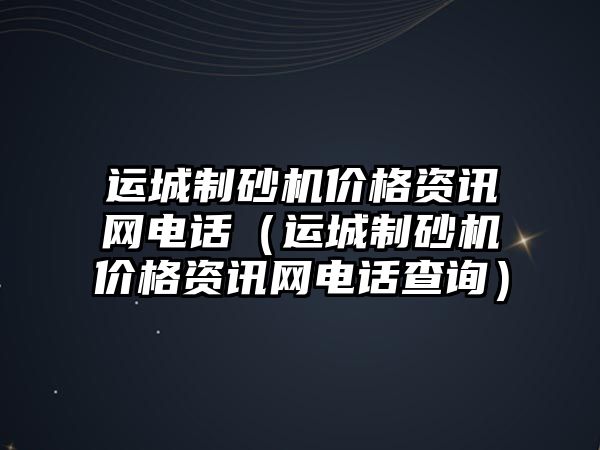 运城制砂机价格资讯网电话（运城制砂机价格资讯网电话查询）